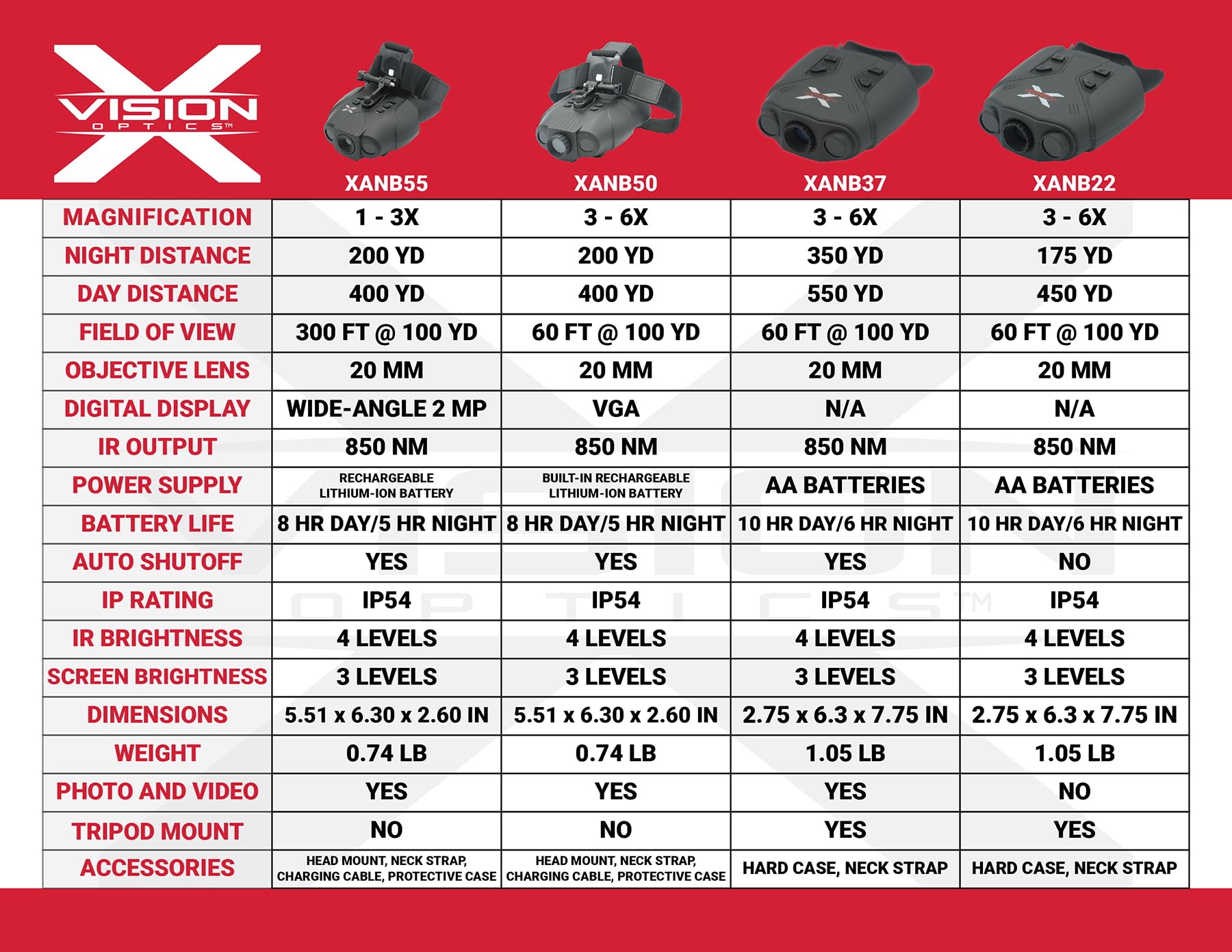 X VISION OPTICS™

| | XANB55 | XANB50 | XANB37 | XANB22 |
|---|---|---|---|---|
| MAGNIFICATION | 1 - 3X | 3 - 6X | 3 - 6X | 3 - 6X |
| NIGHT DISTANCE | 200 YD | 200 YD | 350 YD | 175 YD |
| DAY DISTANCE | 400 YD | 400 YD | 550 YD | 450 YD |
| FIELD OF VIEW | 300 FT @ 100 YD | 60 FT @ 100 YD | 60 FT @ 100 YD | 60 FT @ 100 YD |
| OBJECTIVE LENS | 20 MM | 20 MM | 20 MM | 20 MM |
| DIGITAL DISPLAY | WIDE-ANGLE 2 MP | VGA | N/A | N/A |
| IR OUTPUT | 850 NM | 850 NM | 850 NM | 850 NM |
| POWER SUPPLY | RECHARGEABLE LITHIUM-ION BATTERY | BUILT-IN RECHARGEABLE LITHIUM-ION BATTERY | AA BATTERIES | AA BATTERIES |
| BATTERY LIFE | 8 HR DAY/5 HR NIGHT | 8 HR DAY/5 HR NIGHT | 10 HR DAY/6 HR NIGHT | 10 HR DAY/6 HR NIGHT |
| AUTO SHUTOFF | YES | YES | YES | NO |
| IP RATING | IP54 | IP54 | IP54 | IP54 |
| IR BRIGHTNESS | 4 LEVELS | 4 LEVELS | 4 LEVELS | 4 LEVELS |
| SCREEN BRIGHTNESS | 3 LEVELS | 3 LEVELS | 3 LEVELS | 3 LEVELS |
| DIMENSIONS | 5.51 x 6.30 x 2.60 IN | 5.51 x 6.30 x 2.60 IN | 2.75 x 6.3 x 7.75 IN | 2.75 x 6.3 x 7.75 IN |
| WEIGHT | 0.74 LB | 0.74 LB | 1.05 LB | 1.05 LB |
| PHOTO AND VIDEO | YES | YES | YES | NO |
| TRIPOD MOUNT | NO | NO | YES | YES |
| ACCESSORIES | HEAD MOUNT, NECK STRAP, CHARGING CABLE, PROTECTIVE CASE | HEAD MOUNT, NECK STRAP, CHARGING CABLE, PROTECTIVE CASE | HARD CASE, NECK STRAP | HARD CASE, NECK STRAP |